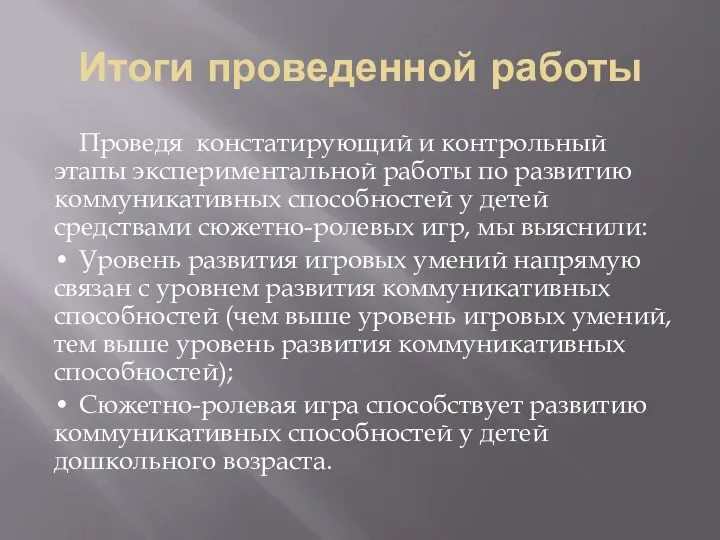 Итоги проведенной работы

Проведя констатирующий и контрольный этапы экспериментальной работы по развитию коммуникативных способностей у детей средствами сюжетно-ролевых игр, мы выяснили:

• Уровень развития игровых умений напрямую связан с уровнем развития коммуникативных способностей (чем выше уровень игровых умений, тем выше уровень развития коммуникативных способностей);

• Сюжетно-ролевая игра способствует развитию коммуникативных способностей у детей дошкольного возраста.